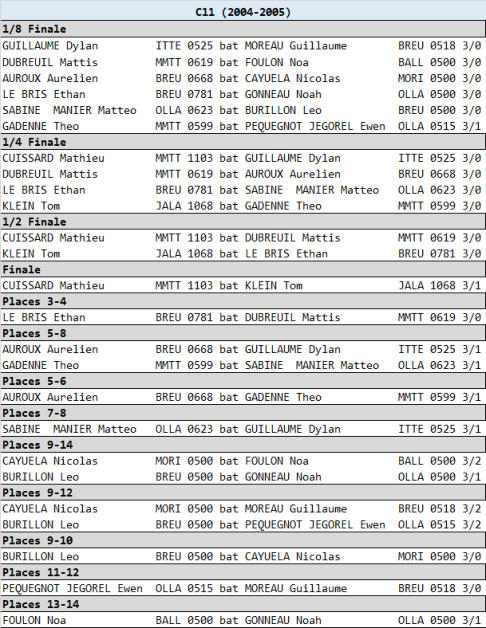 C11 (2004-2005)

1/8 Finale

GUILLAUME Dylan ITTE 0525 bat MOREAU Guillaume BREU 0518 3/0
DUBREUIL Mattis MMTT 0619 bat FOULON Noa BALL 0500 3/0
AUROUX Aurelien BREU 0668 bat CAYUELA Nicolas MORI 0500 3/0
LE BRIS Ethan BREU 0781 bat GONNEAU Noah OLLA 0500 3/0
SABINE MANIER Matteo OLLA 0623 bat BURILLON Leo BREU 0500 3/0
GADENNE Theo MMTT 0599 bat PEQUEGNOT JEGOREL Ewen OLLA 0515 3/1

1/4 Finale

CUISSARD Mathieu MMTT 1103 bat GUILLAUME Dylan ITTE 0525 3/0
DUBREUIL Mattis MMTT 0619 bat AUROUX Aurelien BREU 0668 3/0
LE BRIS Ethan BREU 0781 bat SABINE MANIER Matteo OLLA 0623 3/0
KLEIN Tom JALA 1068 bat GADENNE Theo MMTT 0599 3/0

1/2 Finale

CUISSARD Mathieu MMTT 1103 bat DUBREUIL Mattis MMTT 0619 3/0
KLEIN Tom JALA 1068 bat LE BRIS Ethan BREU 0781 3/0

Finale

CUISSARD Mathieu MMTT 1103 bat KLEIN Tom JALA 1068 3/1

Places 3-4

LE BRIS Ethan BREU 0781 bat DUBREUIL Mattis MMTT 0619 3/0

Places 5-8

AUROUX Aurelien BREU 0668 bat GUILLAUME Dylan ITTE 0525 3/1
GADENNE Theo MMTT 0599 bat SABINE MANIER Matteo OLLA 0623 3/1

Places 5-6

AUROUX Aurelien BREU 0668 bat GADENNE Theo MMTT 0599 3/1

Places 7-8

SABINE MANIER Matteo OLLA 0623 bat GUILLAUME Dylan ITTE 0525 3/1

Places 9-14

CAYUELA Nicolas MORI 0500 bat FOULON Noa BALL 0500 3/2
BURILLON Leo BREU 0500 bat GONNEAU Noah OLLA 0500 3/1

Places 9-12

CAYUELA Nicolas MORI 0500 bat MOREAU Guillaume BREU 0518 3/2
BURILLON Leo BREU 0500 bat PEQUEGNOT JEGOREL Ewen OLLA 0515 3/2

Places 9-10

BURILLON Leo BREU 0500 bat CAYUELA Nicolas MORI 0500 3/0

Places 11-12

PEQUEGNOT JEGOREL Ewen OLLA 0515 bat MOREAU Guillaume BREU 0518 3/0

Places 13-14

FOULON Noa BALL 0500 bat GONNEAU Noah OLLA 0500 3/1